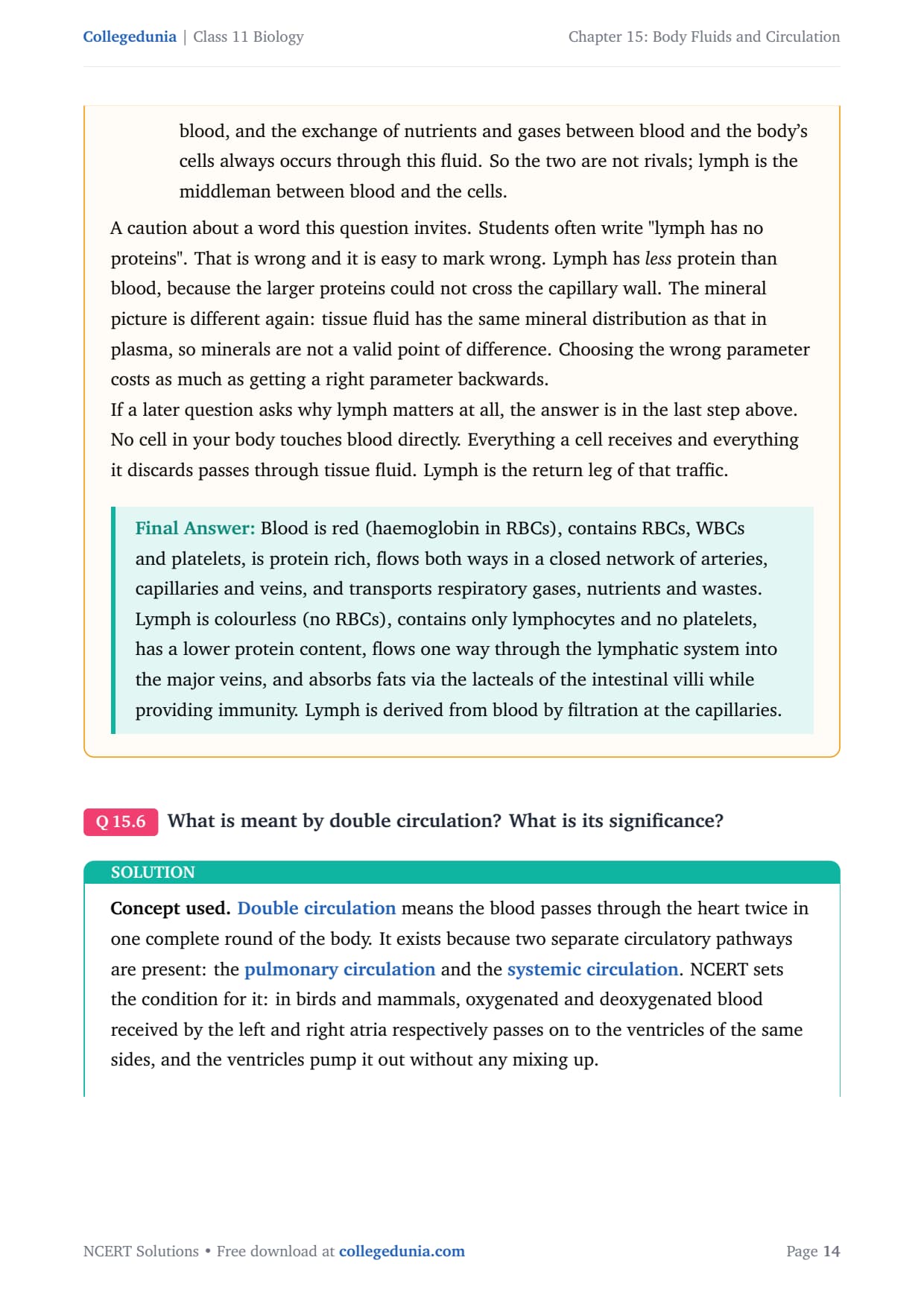 Collegedunia | Class 11 Biology

Chapter 15: Body Fluids and Circulation

blood, and the exchange of nutrients and gases between blood and the body's cells always occurs through this fluid. So the two are not rivals; lymph is the middleman between blood and the cells.

A caution about a word this question invites. Students often write "lymph has no proteins". That is wrong and it is easy to mark wrong. Lymph has less protein than blood, because the larger proteins could not cross the capillary wall. The mineral picture is different again: tissue fluid has the same mineral distribution as that in plasma, so minerals are not a valid point of difference. Choosing the wrong parameter costs as much as getting a right parameter backwards.
If a later question asks why lymph matters at all, the answer is in the last step above. No cell in your body touches blood directly. Everything a cell receives and everything it discards passes through tissue fluid. Lymph is the return leg of that traffic.

Final Answer: Blood is red (haemoglobin in RBCs), contains RBCs, WBCs and platelets, is protein rich, flows both ways in a closed network of arteries, capillaries and veins, and transports respiratory gases, nutrients and wastes. Lymph is colourless (no RBCs), contains only lymphocytes and no platelets, has a lower protein content, flows one way through the lymphatic system into the major veins, and absorbs fats via the lacteals of the intestinal villi while providing immunity. Lymph is derived from blood by filtration at the capillaries.

Q 15.6 What is meant by double circulation? What is its significance?

SOLUTION

Concept used. Double circulation means the blood passes through the heart twice in one complete round of the body. It exists because two separate circulatory pathways are present: the pulmonary circulation and the systemic circulation. NCERT sets the condition for it: in birds and mammals, oxygenated and deoxygenated blood received by the left and right atria respectively passes on to the ventricles of the same sides, and the ventricles pump it out without any mixing up.

NCERT Solutions • Free download at collegedunia.com

Page 14